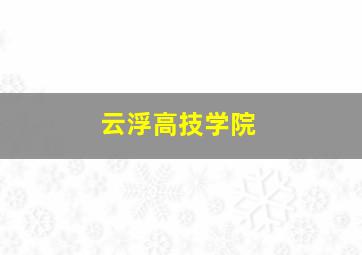 云浮高技学院